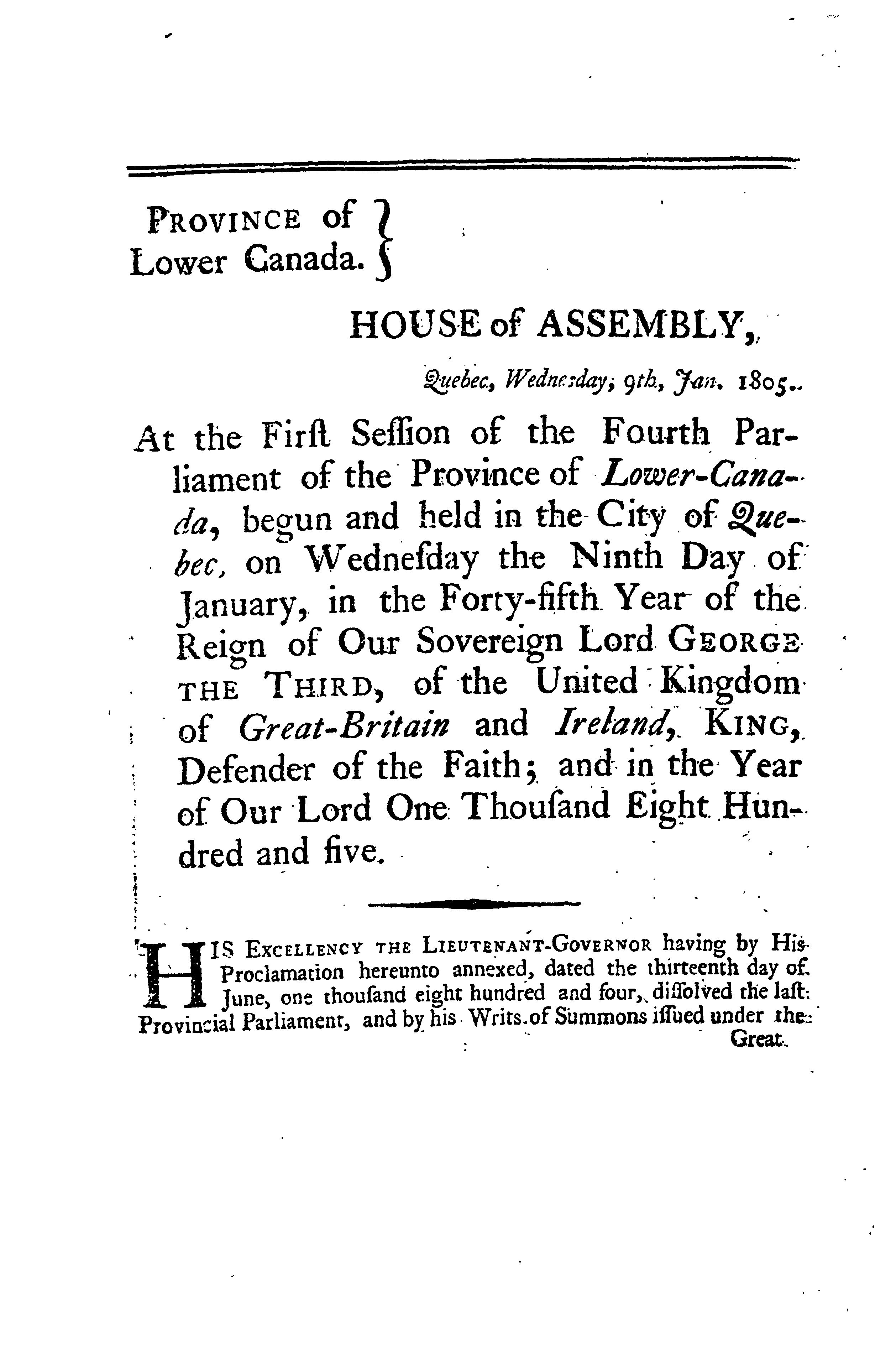 PROVINCE of Lower Canada.

HOUSE of ASSEMBLY,

Quebec, Wednesday, 9th, Jan. 1805.

At the Firſt Seſſion of the Fourth Parliament of the Province of Lower-Canada, begun and held in the City of Quebec, on Wedneſday the Ninth Day of January, in the Forty-fifth Year of the Reign of Our Sovereign Lord GEORGE THE THIRD, of the United Kingdom of Great-Britain and Ireland, KING, Defender of the Faith; and in the Year of Our Lord One Thouſand Eight Hundred and five.

HIS EXCELLENCY THE LIEUTENANT-GOVERNOR having by His Proclamation hereunto annexed, dated the thirteenth day of June, one thouſand eight hundred and four, diſſolved the laſt Provincial Parliament, and by his Writs of Summons iſſued under the Great